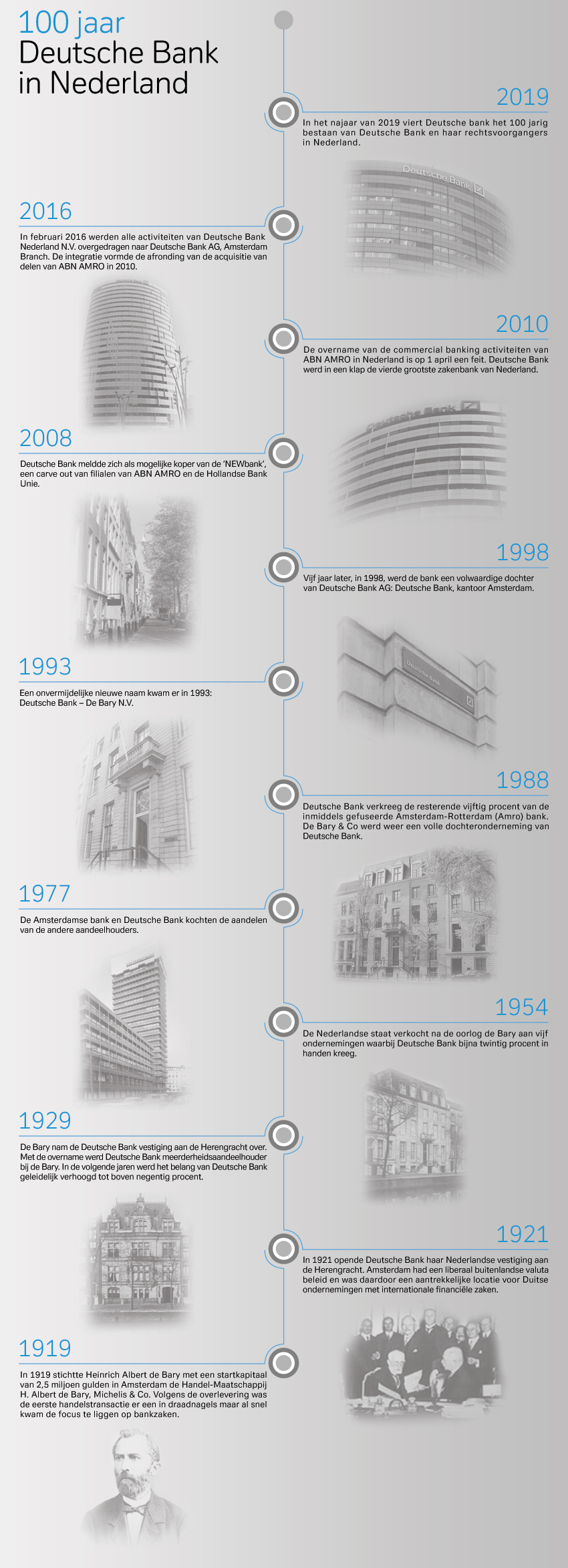 100 jaar
Deutsche Bank
in Nederland

2019
In het najaar van 2019 viert Deutsche bank het 100 jarig bestaan van Deutsche Bank en haar rechtsvoorgangers in Nederland.

Deutsche Bank

2016
In februari 2016 werden alle activiteiten van Deutsche Bank Nederland N.V. overgedragen naar Deutsche Bank AG, Amsterdam Branch. De integratie vormde de afronding van de acquisitie van delen van ABN AMRO in 2010.

2010
De overname van de commercial banking activiteiten van ABN AMRO in Nederland is op 1 april een feit. Deutsche Bank werd in een klap de vierde grootste zakenbank van Nederland.

Deutsche Bank

2008
Deutsche Bank meldde zich als mogelijke koper van de 'NEWbank', een carve out van filialen van ABN AMRO en de Hollandse Bank Unie.

1998
Vijf jaar later, in 1998, werd de bank een volwaardige dochter van Deutsche Bank AG: Deutsche Bank, kantoor Amsterdam.

Deutsche Bank

1993
Een onvermijdelijke nieuwe naam kwam er in 1993: Deutsche Bank – De Bary N.V.

1988
Deutsche Bank verkreeg de resterende vijftig procent van de inmiddels gefuseerde Amsterdam-Rotterdam (Amro) bank. De Bary & Co werd weer een volle dochteronderneming van Deutsche Bank.

1977
De Amsterdamse bank en Deutsche Bank kochten de aandelen van de andere aandeelhouders.

1954
De Nederlandse staat verkocht na de oorlog de Bary aan vijf ondernemingen waarbij Deutsche Bank bijna twintig procent in handen kreeg.

1929
De Bary nam de Deutsche Bank vestiging aan de Herengracht over. Met de overname werd Deutsche Bank meerderheidsaandeelhouder bij de Bary. In de volgende jaren werd het belang van Deutsche Bank geleidelijk verhoogd tot boven negentig procent.

1921
In 1921 opende Deutsche Bank haar Nederlandse vestiging aan de Herengracht. Amsterdam had een liberaal buitenlandse valuta beleid en was daardoor een aantrekkelijke locatie voor Duitse ondernemingen met internationale financiële zaken.

1919
In 1919 stichtte Heinrich Albert de Bary met een startkapitaal van 2,5 miljoen gulden in Amsterdam de Handel-Maatschappij H. Albert de Bary, Michelis & Co. Volgens de overlevering was de eerste handelstransactie er een in draadnagels maar al snel kwam de focus te liggen op bankzaken.